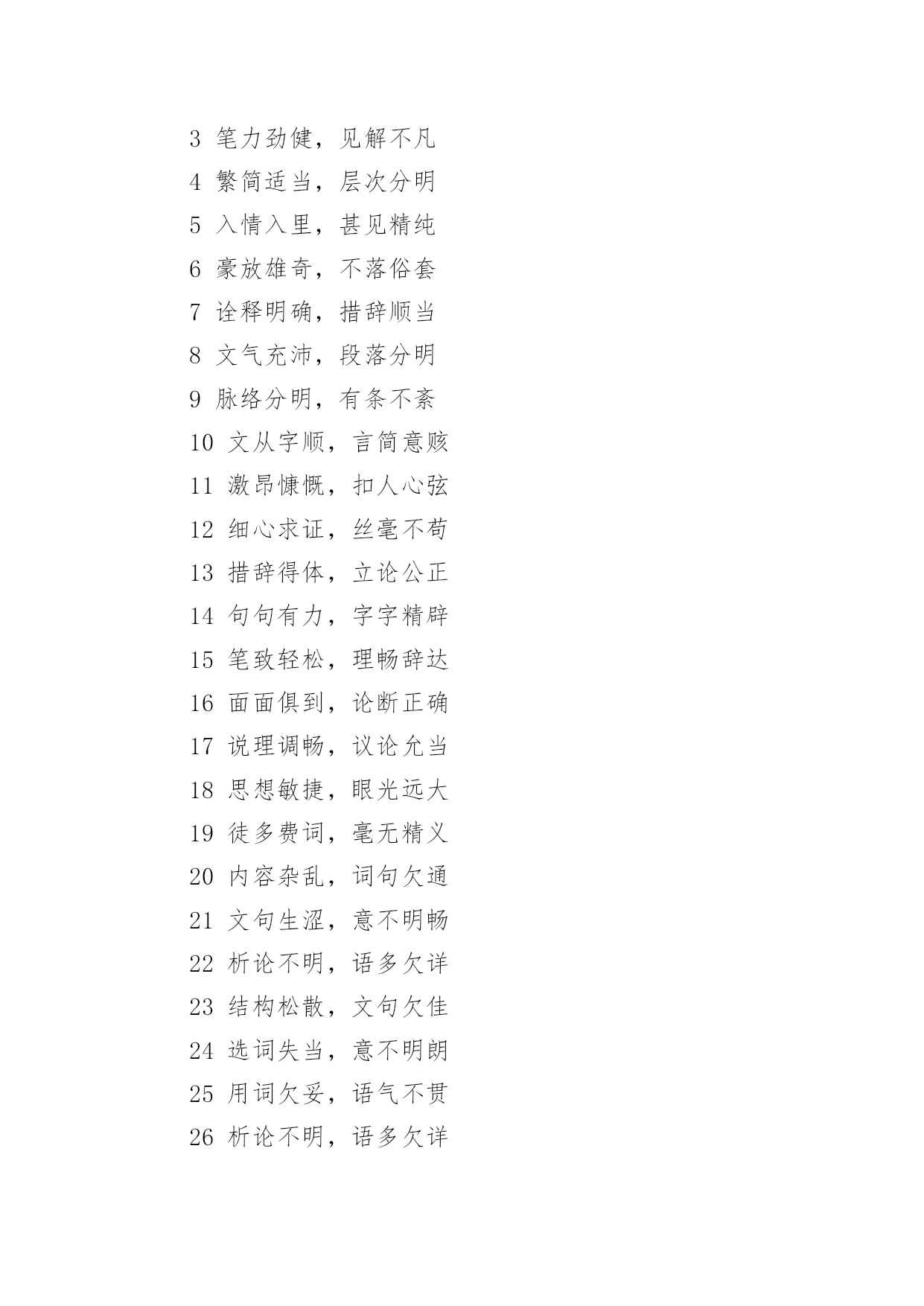 3 笔力劲健，见解不凡

4 繁简适当，层次分明

5 入情入里，甚见精纯

6 豪放雄奇，不落俗套

7 诠释明确，措辞顺当

8 文气充沛，段落分明

9 脉络分明，有条不紊

10 文从字顺，言简意赅

11 激昂慷慨，扣人心弦

12 细心求证，丝毫不苟

13 措辞得体，立论公正

14 句句有力，字字精辟

15 笔致轻松，理畅辞达

16 面面俱到，论断正确

17 说理调畅，议论允当

18 思想敏捷，眼光远大

19 徒多费词，毫无精义

20 内容杂乱，词句欠通

21 文句生涩，意不明畅

22 析论不明，语多欠详

23 结构松散，文句欠佳

24 选词失当，意不明朗

25 用词欠妥，语气不贯

26 析论不明，语多欠详